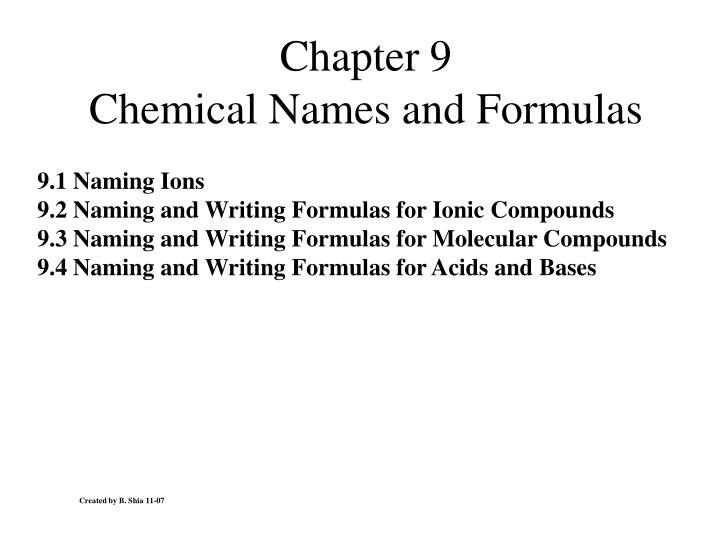 Chapter 9
Chemical Names and Formulas

9.1 Naming Ions
9.2 Naming and Writing Formulas for Ionic Compounds
9.3 Naming and Writing Formulas for Molecular Compounds
9.4 Naming and Writing Formulas for Acids and Bases

Created by B. Shia 11-07